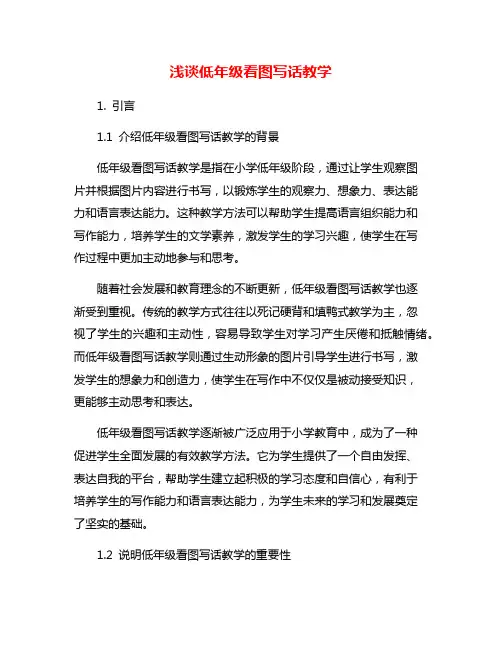 浅谈低年级看图写话教学

1. 引言

1.1 介绍低年级看图写话教学的背景

低年级看图写话教学是指在小学低年级阶段，通过让学生观察图片并根据图片内容进行书写，以锻炼学生的观察力、想象力、表达能力和语言表达能力。这种教学方法可以帮助学生提高语言组织能力和写作能力，培养学生的文学素养，激发学生的学习兴趣，使学生在写作过程中更加主动地参与和思考。

随着社会发展和教育理念的不断更新，低年级看图写话教学也逐渐受到重视。传统的教学方式往往以死记硬背和填鸭式教学为主，忽视了学生的兴趣和主动性，容易导致学生对学习产生厌倦和抵触情绪。而低年级看图写话教学则通过生动形象的图片引导学生进行书写，激发学生的想象力和创造力，使学生在写作中不仅仅是被动接受知识，更能够主动思考和表达。

低年级看图写话教学逐渐被广泛应用于小学教育中，成为了一种促进学生全面发展的有效教学方法。它为学生提供了一个自由发挥、表达自我的平台，帮助学生建立起积极的学习态度和自信心，有利于培养学生的写作能力和语言表达能力，为学生未来的学习和发展奠定了坚实的基础。

1.2 说明低年级看图写话教学的重要性